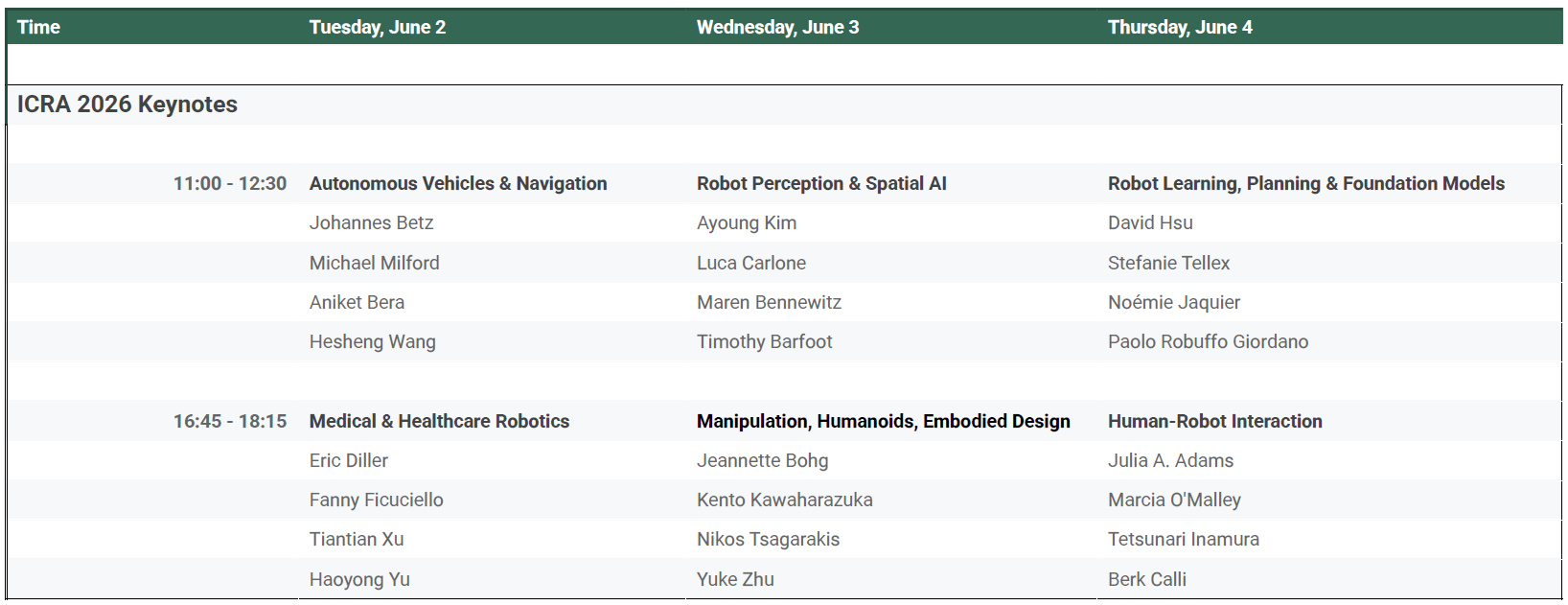 | Time | Tuesday, June 2 | Wednesday, June 3 | Thursday, June 4 |
|---|---|---|---|
| ICRA 2026 Keynotes | | | |
| 11:00 - 12:30 | Autonomous Vehicles & Navigation | Robot Perception & Spatial AI | Robot Learning, Planning & Foundation Models |
| | Johannes Betz | Ayoung Kim | David Hsu |
| | Michael Milford | Luca Carlone | Stefanie Tellex |
| | Aniket Bera | Maren Bennewitz | Noémie Jaquier |
| | Hesheng Wang | Timothy Barfoot | Paolo Robuffo Giordano |
| 16:45 - 18:15 | Medical & Healthcare Robotics | Manipulation, Humanoids, Embodied Design | Human-Robot Interaction |
| | Eric Diller | Jeannette Bohg | Julia A. Adams |
| | Fanny Ficuciello | Kento Kawaharazuka | Marcia O'Malley |
| | Tiantian Xu | Nikos Tsagarakis | Tetsunari Inamura |
| | Haoyong Yu | Yuke Zhu | Berk Calli |